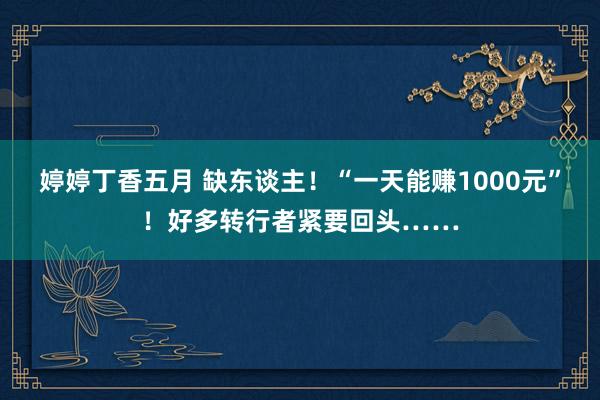 婷婷丁香五月 缺东谈主！“一天能赚1000元”！好多转行者紧要回头……